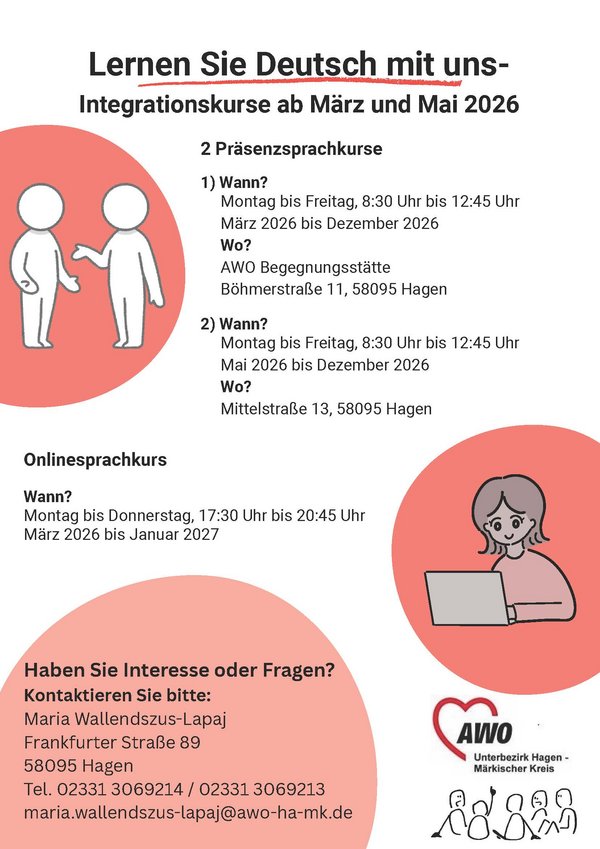 Lernen Sie Deutsch mit uns-
Integrationskurse ab März und Mai 2026

2 Präsenzsprachkurse

1) Wann?
Montag bis Freitag, 8:30 Uhr bis 12:45 Uhr
März 2026 bis Dezember 2026
Wo?
AWO Begegnungsstätte
Böhmerstraße 11, 58095 Hagen

2) Wann?
Montag bis Freitag, 8:30 Uhr bis 12:45 Uhr
Mai 2026 bis Dezember 2026
Wo?
Mittelstraße 13, 58095 Hagen

Onlinesprachkurs

Wann?
Montag bis Donnerstag, 17:30 Uhr bis 20:45 Uhr
März 2026 bis Januar 2027

Haben Sie Interesse oder Fragen?
Kontaktieren Sie bitte:
Maria Wallendszus-Lapaj
Frankfurter Straße 89
58095 Hagen
Tel. 02331 3069214 / 02331 3069213
maria.wallendszus-lapaj@awo-ha-mk.de

AWO
Unterbezirk Hagen - Märkischer Kreis